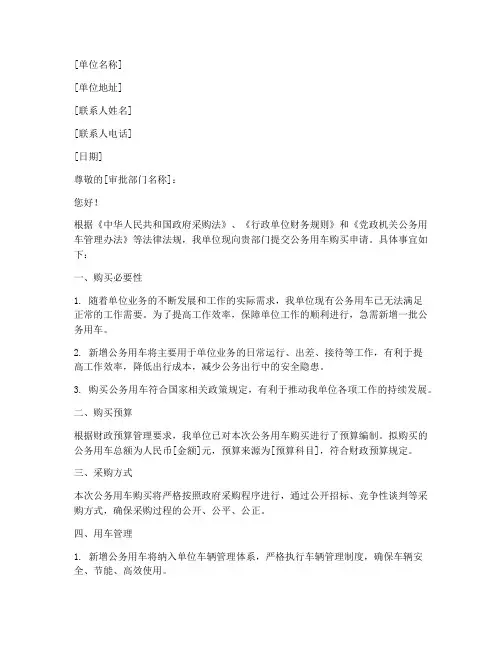 [单位名称]

[单位地址]

[联系人姓名]

[联系人电话]

[日期]

尊敬的[审批部门名称]：

您好！

根据《中华人民共和国政府采购法》、《行政单位财务规则》和《党政机关公务用车管理办法》等法律法规，我单位现向贵部门提交公务用车购买申请。具体事宜如下：

一、购买必要性

1. 随着单位业务的不断发展和工作的实际需求，我单位现有公务用车已无法满足正常的工作需要。为了提高工作效率，保障单位工作的顺利进行，急需新增一批公务用车。

2. 新增公务用车将主要用于单位业务的日常运行、出差、接待等工作，有利于提高工作效率，降低出行成本，减少公务出行中的安全隐患。

3. 购买公务用车符合国家相关政策规定，有利于推动我单位各项工作的持续发展。

二、购买预算

根据财政预算管理要求，我单位已对本次公务用车购买进行了预算编制。拟购买的公务用车总额为人民币[金额]元，预算来源为[预算科目]，符合财政预算规定。

三、采购方式

本次公务用车购买将严格按照政府采购程序进行，通过公开招标、竞争性谈判等采购方式，确保采购过程的公开、公平、公正。

四、用车管理

1. 新增公务用车将纳入单位车辆管理体系，严格执行车辆管理制度，确保车辆安全、节能、高效使用。